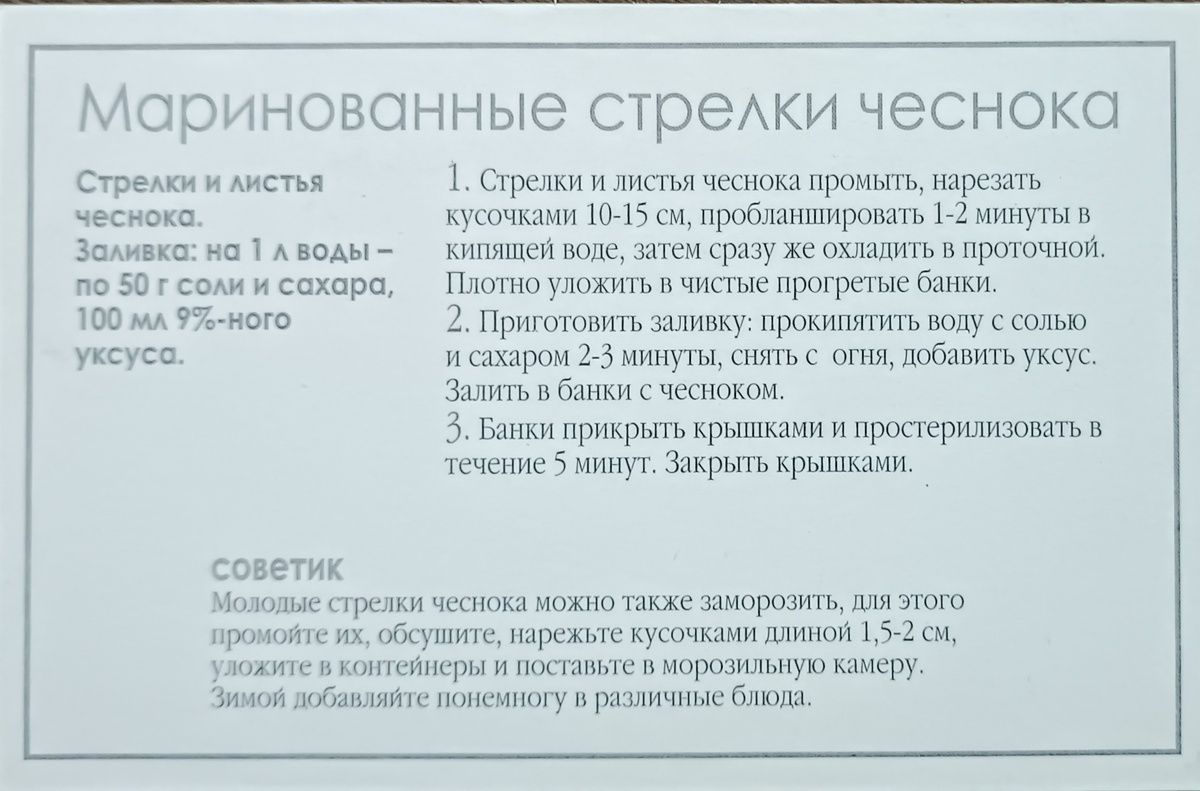 Маринованные стрелки чеснока

Стрелки и листья чеснока.
Заливка: на 1 л воды – по 50 г соли и сахара, 100 мл 9%-ного уксуса.

1. Стрелки и листья чеснока промыть, нарезать кусочками 10-15 см, пробланшировать 1-2 минуты в кипящей воде, затем сразу же охладить в проточной. Плотно уложить в чистые прогретые банки.
2. Приготовить заливку: прокипятить воду с солью и сахаром 2-3 минуты, снять с огня, добавить уксус. Залить в банки с чесноком.
3. Банки прикрыть крышками и простерилизовать в течение 5 минут. Закрыть крышками.

советик
Молодые стрелки чеснока можно также заморозить, для этого промойте их, обсушите, нарежьте кусочками длиной 1,5-2 см, уложите в контейнеры и поставьте в морозильную камеру. Зимой добавляйте понемногу в различные блюда.